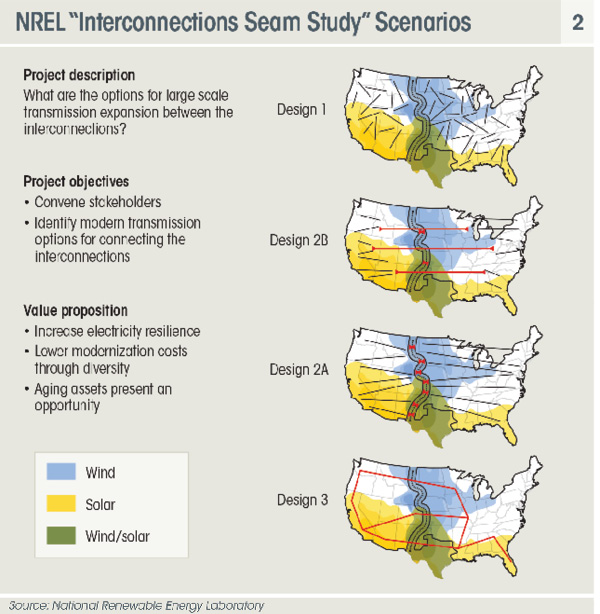 NREL "Interconnections Seam Study" Scenarios

2

Project description
What are the options for large scale transmission expansion between the interconnections?

Project objectives
• Convene stakeholders
• Identify modern transmission options for connecting the interconnections

Value proposition
• Increase electricity resilience
• Lower modernization costs through diversity
• Aging assets present an opportunity

Wind
Solar
Wind/solar

Design 1
Design 2B
Design 2A
Design 3

Source: National Renewable Energy Laboratory